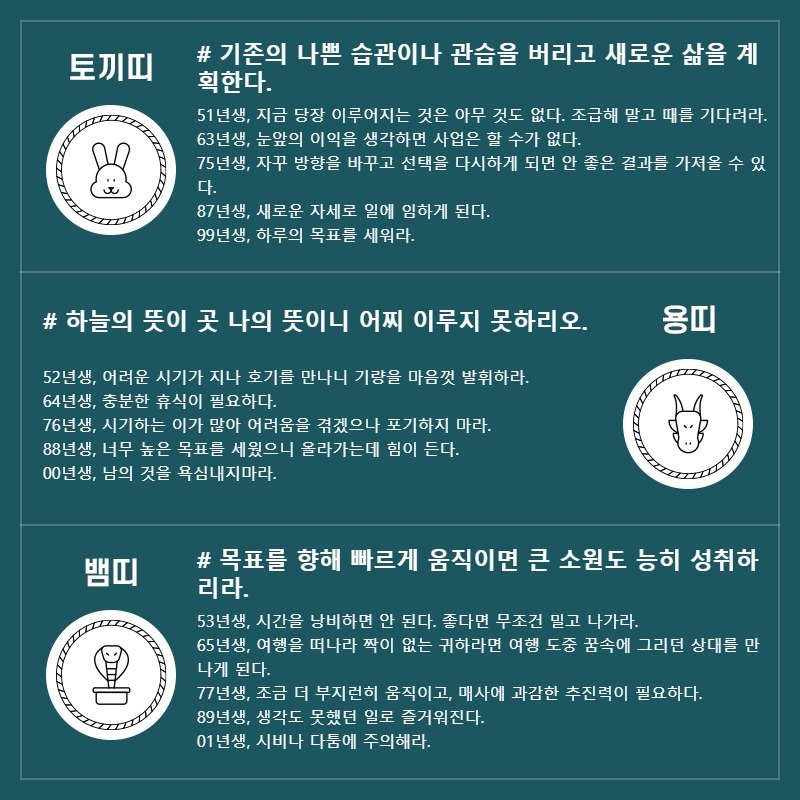 토끼띠

# 기존의 나쁜 습관이나 관습을 버리고 새로운 삶을 계획한다.

51년생, 지금 당장 이루어지는 것은 아무 것도 없다. 조급해 말고 때를 기다려라.
63년생, 눈앞의 이익을 생각하면 사업은 할 수가 없다.
75년생, 자꾸 방향을 바꾸고 선택을 다시하게 되면 안 좋은 결과를 가져올 수 있다.
87년생, 새로운 자세로 일에 임하게 된다.
99년생, 하루의 목표를 세워라.

# 하늘의 뜻이 곳 나의 뜻이니 어찌 이루지 못하리오.

용띠

52년생, 어려운 시기가 지나 호기를 만나니 기량을 마음껏 발휘하라.
64년생, 충분한 휴식이 필요하다.
76년생, 시기하는 이가 많아 어려움을 겪겠으나 포기하지 마라.
88년생, 너무 높은 목표를 세웠으니 올라가는데 힘이 든다.
00년생, 남의 것을 욕심내지마라.

뱀띠

# 목표를 향해 빠르게 움직이면 큰 소원도 능히 성취하리라.

53년생, 시간을 낭비하면 안 된다. 좋다면 무조건 밀고 나가라.
65년생, 여행을 떠나라 짝이 없는 귀하라면 여행 도중 꿈속에 그리던 상대를 만나게 된다.
77년생, 조금 더 부지런히 움직이고, 매사에 과감한 추진력이 필요하다.
89년생, 생각도 못했던 일로 즐거워진다.
01년생, 시비나 다툼에 주의해라.